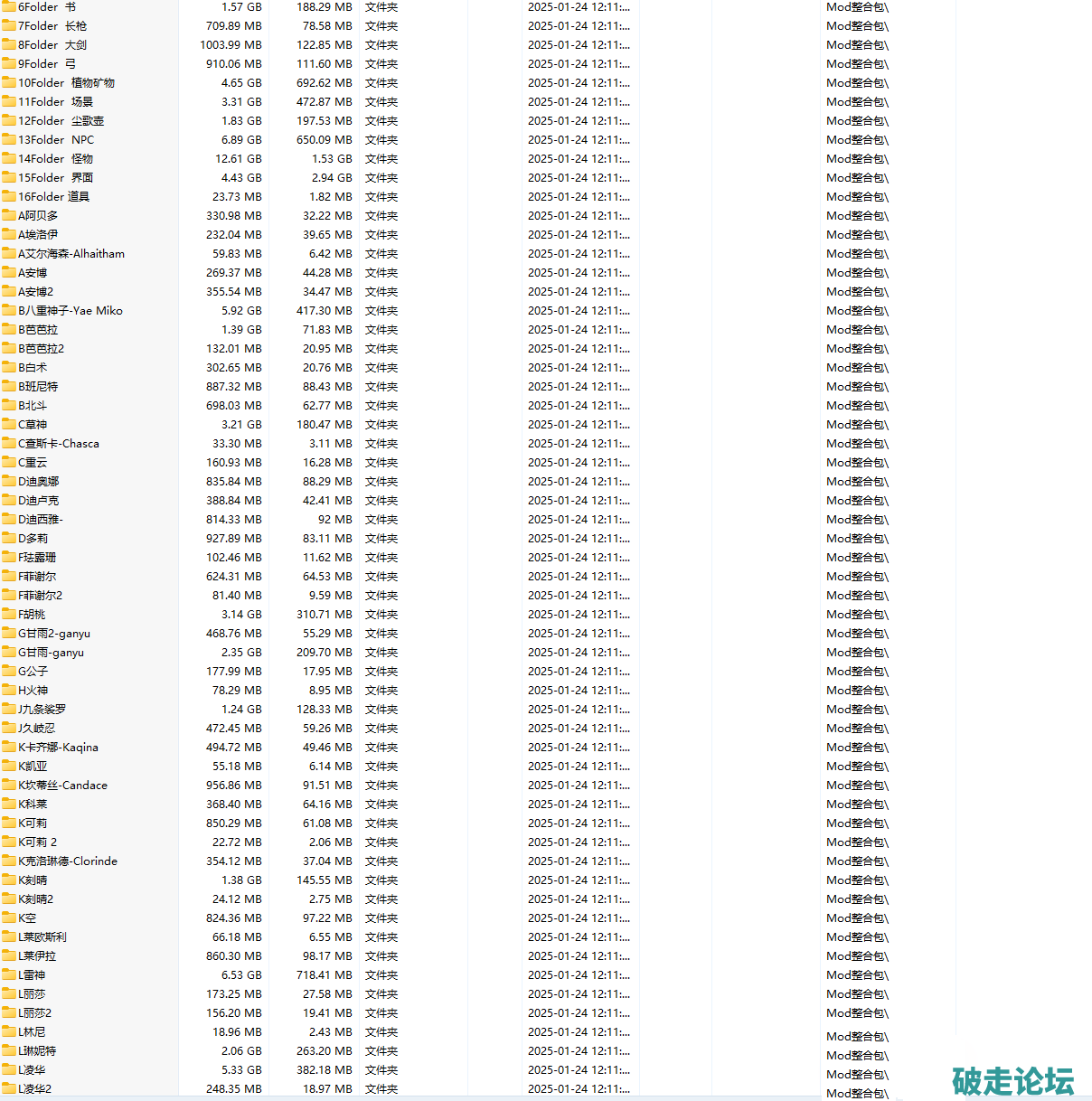 | | | | | | |
|---|---|---|---|---|---|
| 6Folder 书 | 1.57 GB | 188.29 MB | 文件夹 | 2025-01-24 12:11:... | Mod整合包\ |
| 7Folder 长枪 | 709.89 MB | 78.58 MB | 文件夹 | 2025-01-24 12:11:... | Mod整合包\ |
| 8Folder 大剑 | 1003.99 MB | 122.85 MB | 文件夹 | 2025-01-24 12:11:... | Mod整合包\ |
| 9Folder 弓 | 910.06 MB | 111.60 MB | 文件夹 | 2025-01-24 12:11:... | Mod整合包\ |
| 10Folder 植物矿物 | 4.65 GB | 692.62 MB | 文件夹 | 2025-01-24 12:11:... | Mod整合包\ |
| 11Folder 场景 | 3.31 GB | 472.87 MB | 文件夹 | 2025-01-24 12:11:... | Mod整合包\ |
| 12Folder 尘歌壶 | 1.83 GB | 197.53 MB | 文件夹 | 2025-01-24 12:11:... | Mod整合包\ |
| 13Folder NPC | 6.89 GB | 650.09 MB | 文件夹 | 2025-01-24 12:11:... | Mod整合包\ |
| 14Folder 怪物 | 12.61 GB | 1.53 GB | 文件夹 | 2025-01-24 12:11:... | Mod整合包\ |
| 15Folder 界面 | 4.43 GB | 2.94 GB | 文件夹 | 2025-01-24 12:11:... | Mod整合包\ |
| 16Folder 道具 | 23.73 MB | 1.82 MB | 文件夹 | 2025-01-24 12:11:... | Mod整合包\ |
| A阿贝多 | 330.98 MB | 32.22 MB | 文件夹 | 2025-01-24 12:11:... | Mod整合包\ |
| A埃洛伊 | 232.04 MB | 39.65 MB | 文件夹 | 2025-01-24 12:11:... | Mod整合包\ |
| A艾尔海森-Alhaitham | 59.83 MB | 6.42 MB | 文件夹 | 2025-01-24 12:11:... | Mod整合包\ |
| A安博 | 269.37 MB | 44.28 MB | 文件夹 | 2025-01-24 12:11:... | Mod整合包\ |
| A安博2 | 355.54 MB | 34.47 MB | 文件夹 | 2025-01-24 12:11:... | Mod整合包\ |
| B八重神子-Yae Miko | 5.92 GB | 417.30 MB | 文件夹 | 2025-01-24 12:11:... | Mod整合包\ |
| B芭芭拉 | 1.39 GB | 71.83 MB | 文件夹 | 2025-01-24 12:11:... | Mod整合包\ |
| B芭芭拉2 | 132.01 MB | 20.95 MB | 文件夹 | 2025-01-24 12:11:... | Mod整合包\ |
| B白术 | 302.65 MB | 20.76 MB | 文件夹 | 2025-01-24 12:11:... | Mod整合包\ |
| B班尼特 | 887.32 MB | 88.43 MB | 文件夹 | 2025-01-24 12:11:... | Mod整合包\ |
| B北斗 | 698.03 MB | 62.77 MB | 文件夹 | 2025-01-24 12:11:... | Mod整合包\ |
| C草神 | 3.21 GB | 180.47 MB | 文件夹 | 2025-01-24 12:11:... | Mod整合包\ |
| C查斯卡-Chasca | 33.30 MB | 3.11 MB | 文件夹 | 2025-01-24 12:11:... | Mod整合包\ |
| C重云 | 160.93 MB | 16.28 MB | 文件夹 | 2025-01-24 12:11:... | Mod整合包\ |
| D迪奥娜 | 835.84 MB | 88.29 MB | 文件夹 | 2025-01-24 12:11:... | Mod整合包\ |
| D迪卢克 | 388.84 MB | 42.41 MB | 文件夹 | 2025-01-24 12:11:... | Mod整合包\ |
| D迪西雅- | 814.33 MB | 92 MB | 文件夹 | 2025-01-24 12:11:... | Mod整合包\ |
| D多莉 | 927.89 MB | 83.11 MB | 文件夹 | 2025-01-24 12:11:... | Mod整合包\ |
| F珐露珊 | 102.46 MB | 11.62 MB | 文件夹 | 2025-01-24 12:11:... | Mod整合包\ |
| F菲谢尔 | 624.31 MB | 64.53 MB | 文件夹 | 2025-01-24 12:11:... | Mod整合包\ |
| F菲谢尔2 | 81.40 MB | 9.59 MB | 文件夹 | 2025-01-24 12:11:... | Mod整合包\ |
| F胡桃 | 3.14 GB | 310.71 MB | 文件夹 | 2025-01-24 12:11:... | Mod整合包\ |
| G甘雨2-ganyu | 468.76 MB | 55.29 MB | 文件夹 | 2025-01-24 12:11:... | Mod整合包\ |
| G甘雨-ganyu | 2.35 GB | 209.70 MB | 文件夹 | 2025-01-24 12:11:... | Mod整合包\ |
| G公子 | 177.99 MB | 17.95 MB | 文件夹 | 2025-01-24 12:11:... | Mod整合包\ |
| H火神 | 78.29 MB | 8.95 MB | 文件夹 | 2025-01-24 12:11:... | Mod整合包\ |
| J九条裟罗 | 1.24 GB | 128.33 MB | 文件夹 | 2025-01-24 12:11:... | Mod整合包\ |
| J久岐忍 | 472.45 MB | 59.26 MB | 文件夹 | 2025-01-24 12:11:... | Mod整合包\ |
| K卡齐娜-Kaqina | 494.72 MB | 49.46 MB | 文件夹 | 2025-01-24 12:11:... | Mod整合包\ |
| K凯亚 | 55.18 MB | 6.14 MB | 文件夹 | 2025-01-24 12:11:... | Mod整合包\ |
| K坎蒂丝-Candace | 956.86 MB | 91.51 MB | 文件夹 | 2025-01-24 12:11:... | Mod整合包\ |
| K科莱 | 368.40 MB | 64.16 MB | 文件夹 | 2025-01-24 12:11:... | Mod整合包\ |
| K可莉 | 850.29 MB | 61.08 MB | 文件夹 | 2025-01-24 12:11:... | Mod整合包\ |
| K可莉 2 | 22.72 MB | 2.06 MB | 文件夹 | 2025-01-24 12:11:... | Mod整合包\ |
| K克洛琳德-Clorinde | 354.12 MB | 37.04 MB | 文件夹 | 2025-01-24 12:11:... | Mod整合包\ |
| K刻晴 | 1.38 GB | 145.55 MB | 文件夹 | 2025-01-24 12:11:... | Mod整合包\ |
| K刻晴2 | 24.12 MB | 2.75 MB | 文件夹 | 2025-01-24 12:11:... | Mod整合包\ |
| K空 | 824.36 MB | 97.22 MB | 文件夹 | 2025-01-24 12:11:... | Mod整合包\ |
| L莱欧斯利 | 66.18 MB | 6.55 MB | 文件夹 | 2025-01-24 12:11:... | Mod整合包\ |
| L莱伊拉 | 860.30 MB | 98.17 MB | 文件夹 | 2025-01-24 12:11:... | Mod整合包\ |
| L雷神 | 6.53 GB | 718.41 MB | 文件夹 | 2025-01-24 12:11:... | Mod整合包\ |
| L丽莎 | 173.25 MB | 27.58 MB | 文件夹 | 2025-01-24 12:11:... | Mod整合包\ |
| L丽莎2 | 156.20 MB | 19.41 MB | 文件夹 | 2025-01-24 12:11:... | Mod整合包\ |
| L林尼 | 18.96 MB | 2.43 MB | 文件夹 | 2025-01-24 12:11:... | Mod整合包\ |
| L琳妮特 | 2.06 GB | 263.20 MB | 文件夹 | 2025-01-24 12:11:... | Mod整合包\ |
| L凌华 | 5.33 GB | 382.18 MB | 文件夹 | 2025-01-24 12:11:... | Mod整合包\ |
| L凌华2 | 248.35 MB | 18.97 MB | 文件夹 | 2025-01-24 12:11:... | Mod整合包\ |

破走论坛